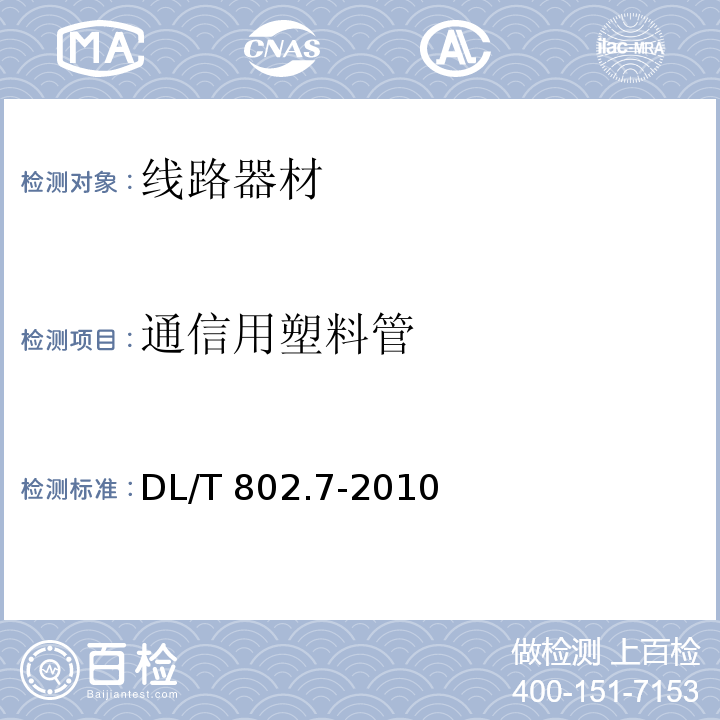 MA CNAS AL ilac-MRA

检测对象：线路器材

检测项目：通信用塑料管

检测标准：DL/T 802.7-2010

百检
Baijiantest.com

做检测 上百检
400-151-7153